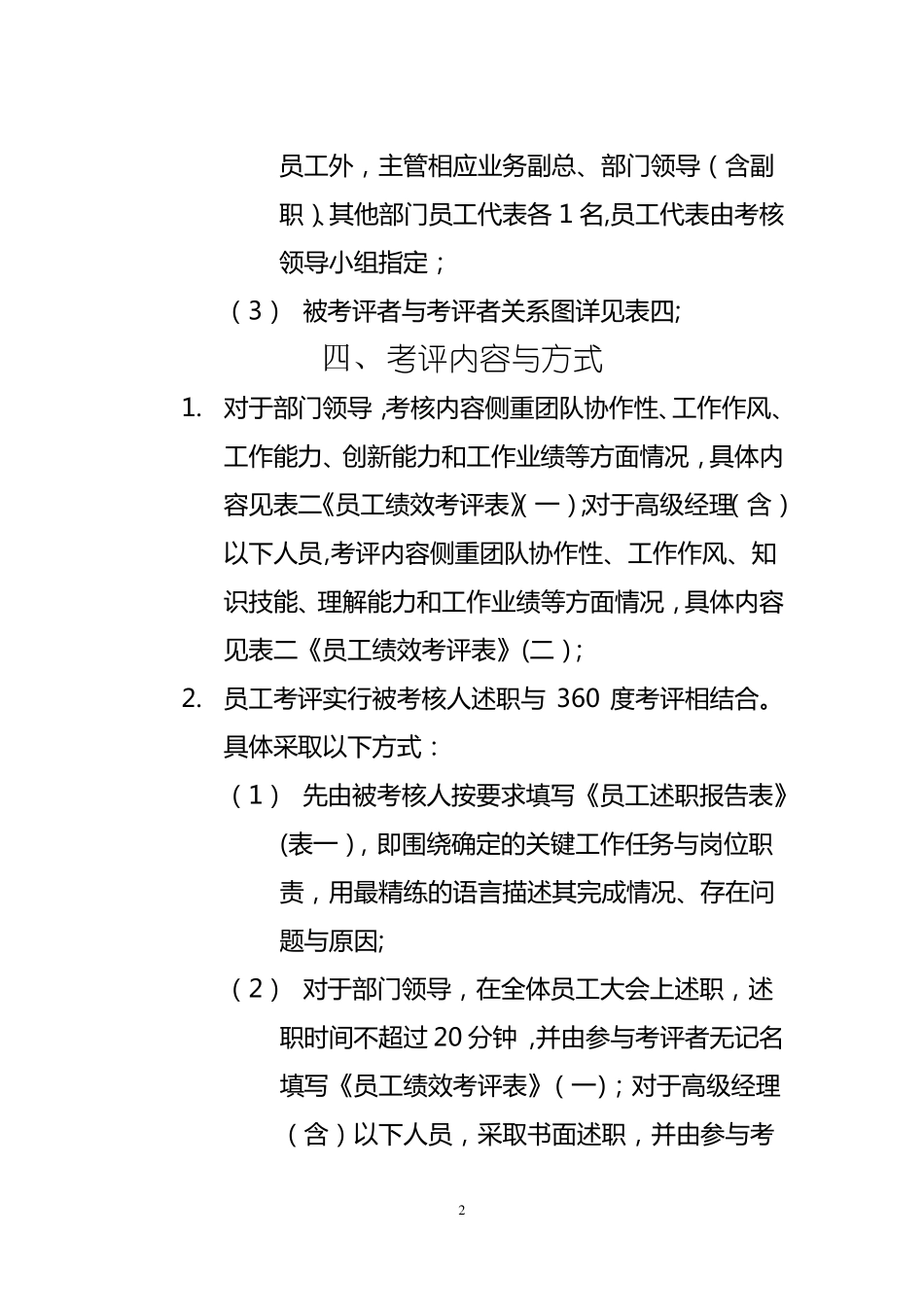 员工外，主管相应业务副总、部门领导（含副职）、其他部门员工代表各 1 名,员工代表由考核领导小组指定；

（3） 被考评者与考评者关系图详见表四;

四、考评内容与方式

1. 对于部门领导，考核内容侧重团队协作性、工作作风、工作能力、创新能力和工作业绩等方面情况，具体内容见表二《员工绩效考评表》(一)；对于高级经理（含）以下人员,考评内容侧重团队协作性、工作作风、知识技能、理解能力和工作业绩等方面情况，具体内容见表二《员工绩效考评表》(二)；

2. 员工考评实行被考核人述职与 360 度考评相结合。具体采取以下方式：

（1） 先由被考核人按要求填写《员工述职报告表》(表一)，即围绕确定的关键工作任务与岗位职责，用最精练的语言描述其完成情况、存在问题与原因;

（2） 对于部门领导，在全体员工大会上述职，述职时间不超过 20 分钟，并由参与考评者无记名填写《员工绩效考评表》（一）；对于高级经理（含）以下人员，采取书面述职，并由参与考

2